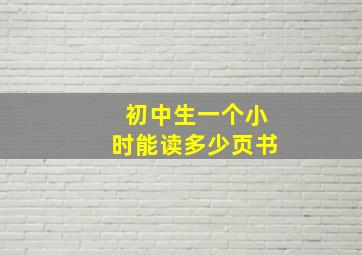 初中生一个小时能读多少页书